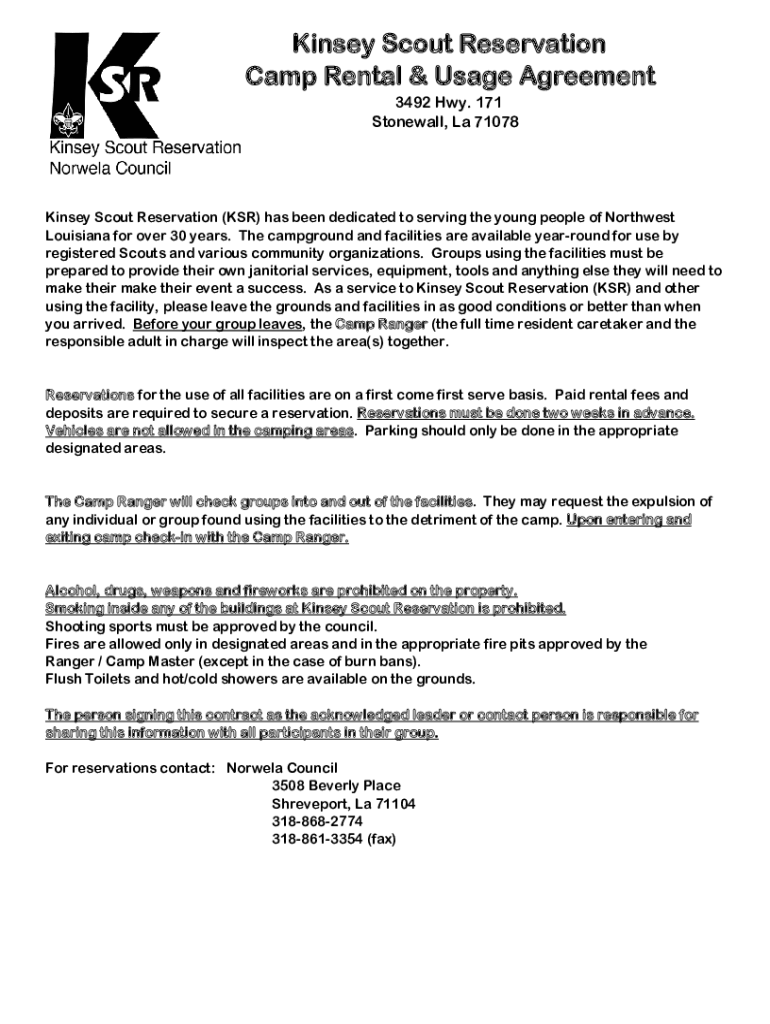 KSR

Kinsey Scout Reservation
Norwela Council

Kinsey Scout Reservation
Camp Rental & Usage Agreement
3492 Hwy. 171
Stonewall, La 71078

Kinsey Scout Reservation (KSR) has been dedicated to serving the young people of Northwest Louisiana for over 30 years. The campground and facilities are available year-round for use by registered Scouts and various community organizations. Groups using the facilities must be prepared to provide their own janitorial services, equipment, tools and anything else they will need to make their make their event a success. As a service to Kinsey Scout Reservation (KSR) and other using the facility, please leave the grounds and facilities in as good conditions or better than when you arrived. Before your group leaves, the Camp Ranger (the full time resident caretaker and the responsible adult in charge will inspect the area(s) together.

Reservations for the use of all facilities are on a first come first serve basis. Paid rental fees and deposits are required to secure a reservation. Reservations must be done two weeks in advance. Vehicles are not allowed in the camping areas. Parking should only be done in the appropriate designated areas.

The Camp Ranger will check groups into and out of the facilities. They may request the expulsion of any individual or group found using the facilities to the detriment of the camp. Upon entering and exiting camp check-in with the Camp Ranger.

Alcohol, drugs, weapons and fireworks are prohibited on the property.
Smoking inside any of the buildings at Kinsey Scout Reservation is prohibited.
Shooting sports must be approved by the council.
Fires are allowed only in designated areas and in the appropriate fire pits approved by the Ranger / Camp Master (except in the case of burn bans).
Flush Toilets and hot/cold showers are available on the grounds.

The person signing this contract as the acknowledged leader or contact person is responsible for sharing this information with all participants in their group.

For reservations contact: Norwela Council
3508 Beverly Place
Shreveport, La 71104
318-868-2774
318-861-3354 (fax)